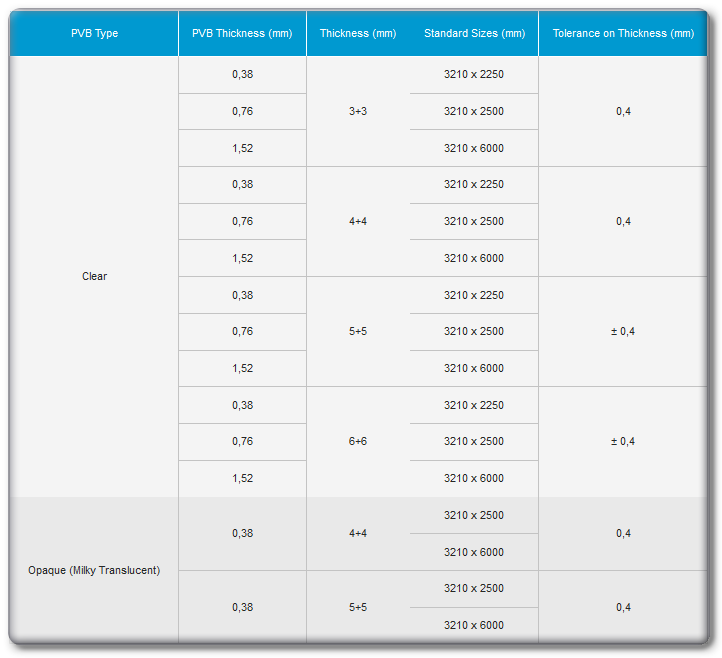 | PVB Type | PVB Thickness (mm) | Thickness (mm) | Standard Sizes (mm) | Tolerance on Thickness (mm) |
|---|---|---|---|---|
| Clear | 0,38 | 3+3 | 3210 x 2250 | 0,4 |
| | 0,76 | | 3210 x 2500 | |
| | 1,52 | | 3210 x 6000 | |
| | 0,38 | 4+4 | 3210 x 2250 | 0,4 |
| | 0,76 | | 3210 x 2500 | |
| | 1,52 | | 3210 x 6000 | |
| | 0,38 | 5+5 | 3210 x 2250 | ± 0,4 |
| | 0,76 | | 3210 x 2500 | |
| | 1,52 | | 3210 x 6000 | |
| | 0,38 | 6+6 | 3210 x 2250 | ± 0,4 |
| | 0,76 | | 3210 x 2500 | |
| | 1,52 | | 3210 x 6000 | |
| Opaque (Milky Translucent) | 0,38 | 4+4 | 3210 x 2500 | 0,4 |
| | | | 3210 x 6000 | |
| | 0,38 | 5+5 | 3210 x 2500 | 0,4 |
| | | | 3210 x 6000 | |